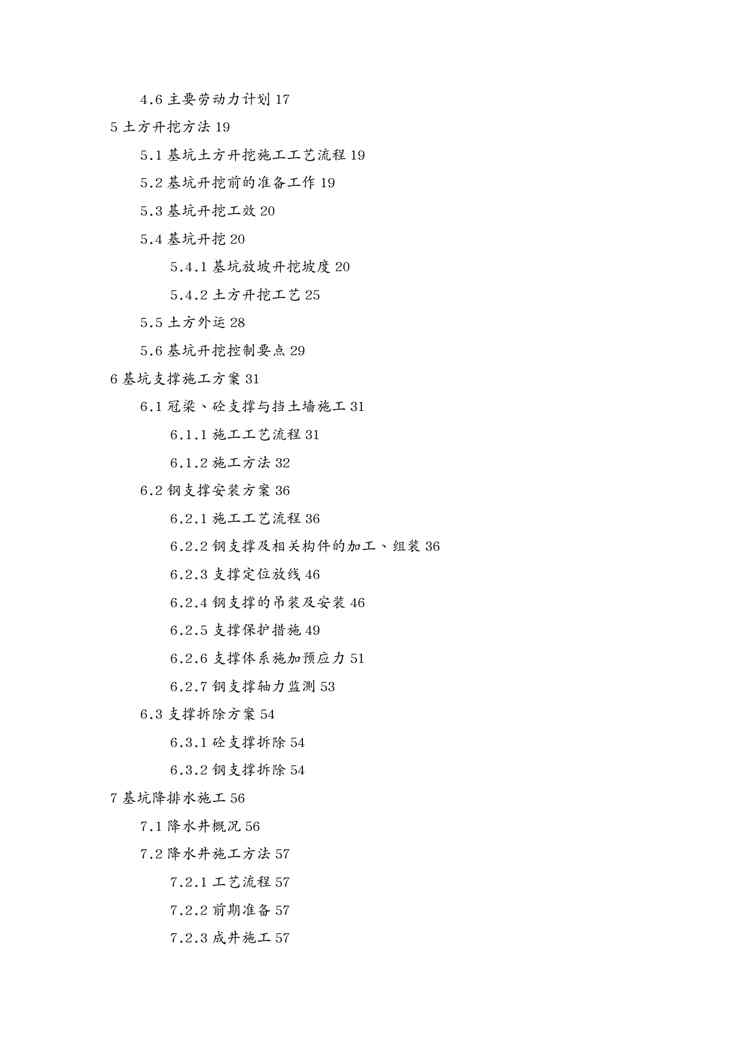 4.6 主要劳动力计划 17

5 土方开挖方法 19

5.1 基坑土方开挖施工工艺流程 19

5.2 基坑开挖前的准备工作 19

5.3 基坑开挖工效 20

5.4 基坑开挖 20

5.4.1 基坑放坡开挖坡度 20

5.4.2 土方开挖工艺 25

5.5 土方外运 28

5.6 基坑开挖控制要点 29

6 基坑支撑施工方案 31

6.1 冠梁、砼支撑与挡土墙施工 31

6.1.1 施工工艺流程 31

6.1.2 施工方法 32

6.2 钢支撑安装方案 36

6.2.1 施工工艺流程 36

6.2.2 钢支撑及相关构件的加工、组装 36

6.2.3 支撑定位放线 46

6.2.4 钢支撑的吊装及安装 46

6.2.5 支撑保护措施 49

6.2.6 支撑体系施加预应力 51

6.2.7 钢支撑轴力监测 53

6.3 支撑拆除方案 54

6.3.1 砼支撑拆除 54

6.3.2 钢支撑拆除 54

7 基坑降排水施工 56

7.1 降水井概况 56

7.2 降水井施工方法 57

7.2.1 工艺流程 57

7.2.2 前期准备 57

7.2.3 成井施工 57